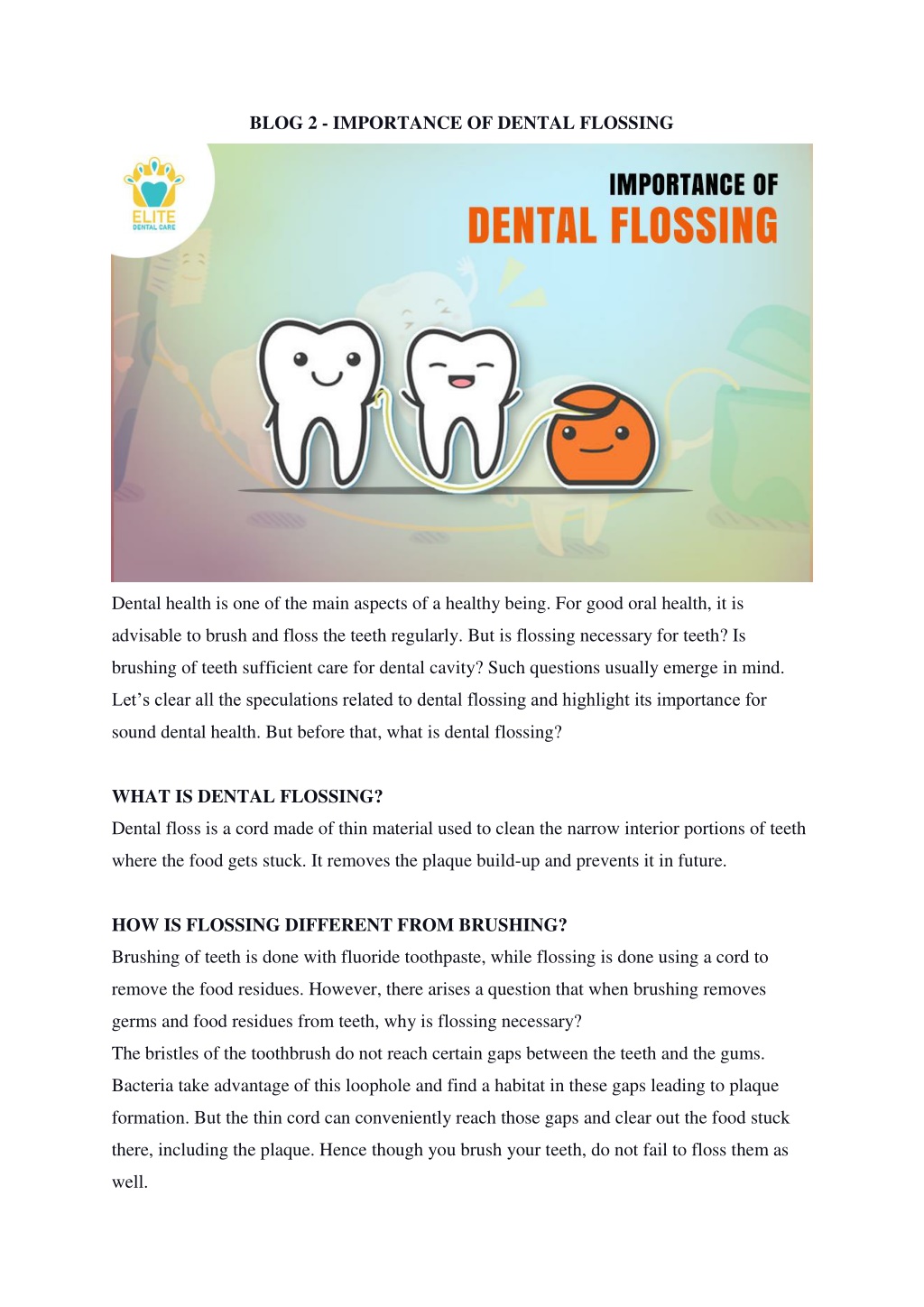 BLOG 2 - IMPORTANCE OF DENTAL FLOSSING

ELITE
DENTAL CARE

IMPORTANCE OF
DENTAL FLOSSING

Dental health is one of the main aspects of a healthy being. For good oral health, it is advisable to brush and floss the teeth regularly. But is flossing necessary for teeth? Is brushing of teeth sufficient care for dental cavity? Such questions usually emerge in mind. Let's clear all the speculations related to dental flossing and highlight its importance for sound dental health. But before that, what is dental flossing?

WHAT IS DENTAL FLOSSING?
Dental floss is a cord made of thin material used to clean the narrow interior portions of teeth where the food gets stuck. It removes the plaque build-up and prevents it in future.

HOW IS FLOSSING DIFFERENT FROM BRUSHING?
Brushing of teeth is done with fluoride toothpaste, while flossing is done using a cord to remove the food residues. However, there arises a question that when brushing removes germs and food residues from teeth, why is flossing necessary?
The bristles of the toothbrush do not reach certain gaps between the teeth and the gums. Bacteria take advantage of this loophole and find a habitat in these gaps leading to plaque formation. But the thin cord can conveniently reach those gaps and clear out the food stuck there, including the plaque. Hence though you brush your teeth, do not fail to floss them as well.